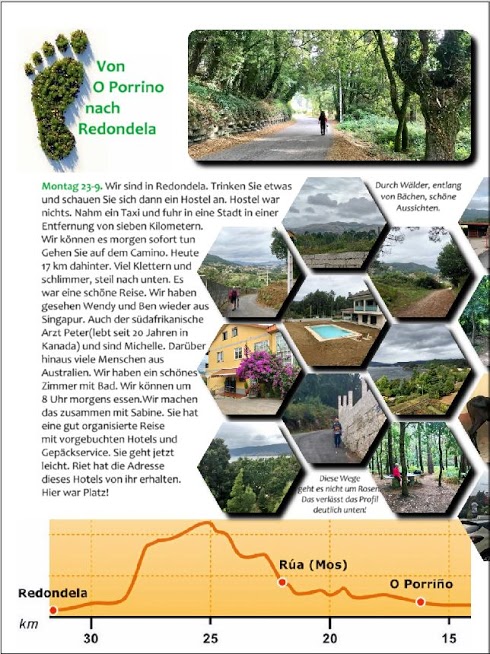 Von O Porrino nach Redondela

Montag 23-9. Wir sind in Redondela. Trinken Sie etwas und schauen Sie sich dann ein Hostel an. Hostel war nichts. Nahm ein Taxi und fuhr in eine Stadt in einer Entfernung von sieben Kilometern. Wir können es morgen sofort tun Gehen Sie auf dem Camino. Heute 17 km dahinter. Viel Klettern und schlimmer, steil nach unten. Es war eine schöne Reise. Wir haben gesehen Wendy und Ben wieder aus Singapur. Auch der südafrikanische Arzt Peter(lebt seit 20 Jahren in Kanada) und sind Michelle. Darüber hinaus viele Menschen aus Australien. Wir haben ein schönes Zimmer mit Bad. Wir können um 8 Uhr morgens essen.Wir machen das zusammen mit Sabine. Sie hat eine gut organisierte Reise mit vorgebuchten Hotels und Gepäckservice. Sie geht jetzt leicht. Riet hat die Adresse dieses Hotels von ihr erhalten. Hier war Platz!

Durch Wälder, entlang von Bächen, schöne Aussichten.

Diese Wege geht es nicht um Rosen. Das verlässt das Profil deutlich unten!

Redondela

Rúa (Mos)

O Porriño

km

30

25

20

15